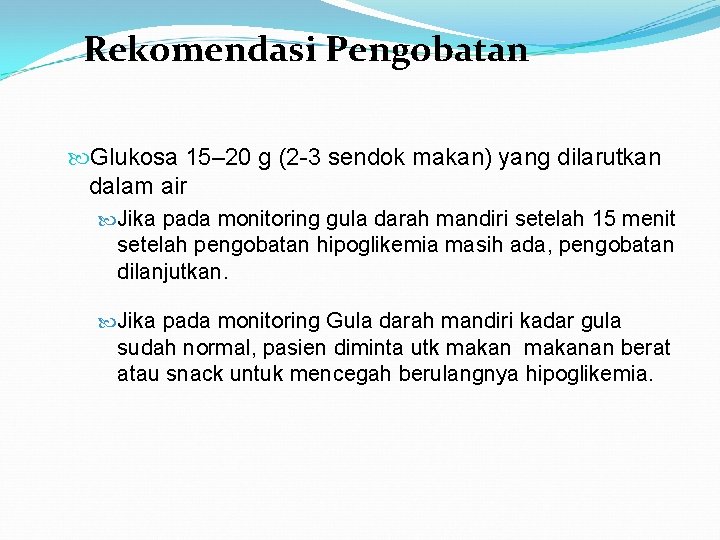 Rekomendasi Pengobatan

Glukosa 15–20 g (2-3 sendok makan) yang dilarutkan dalam air

Jika pada monitoring gula darah mandiri setelah 15 menit setelah pengobatan hipoglikemia masih ada, pengobatan dilanjutkan.

Jika pada monitoring Gula darah mandiri kadar gula sudah normal, pasien diminta utk makan makanan berat atau snack untuk mencegah berulangnya hipoglikemia.